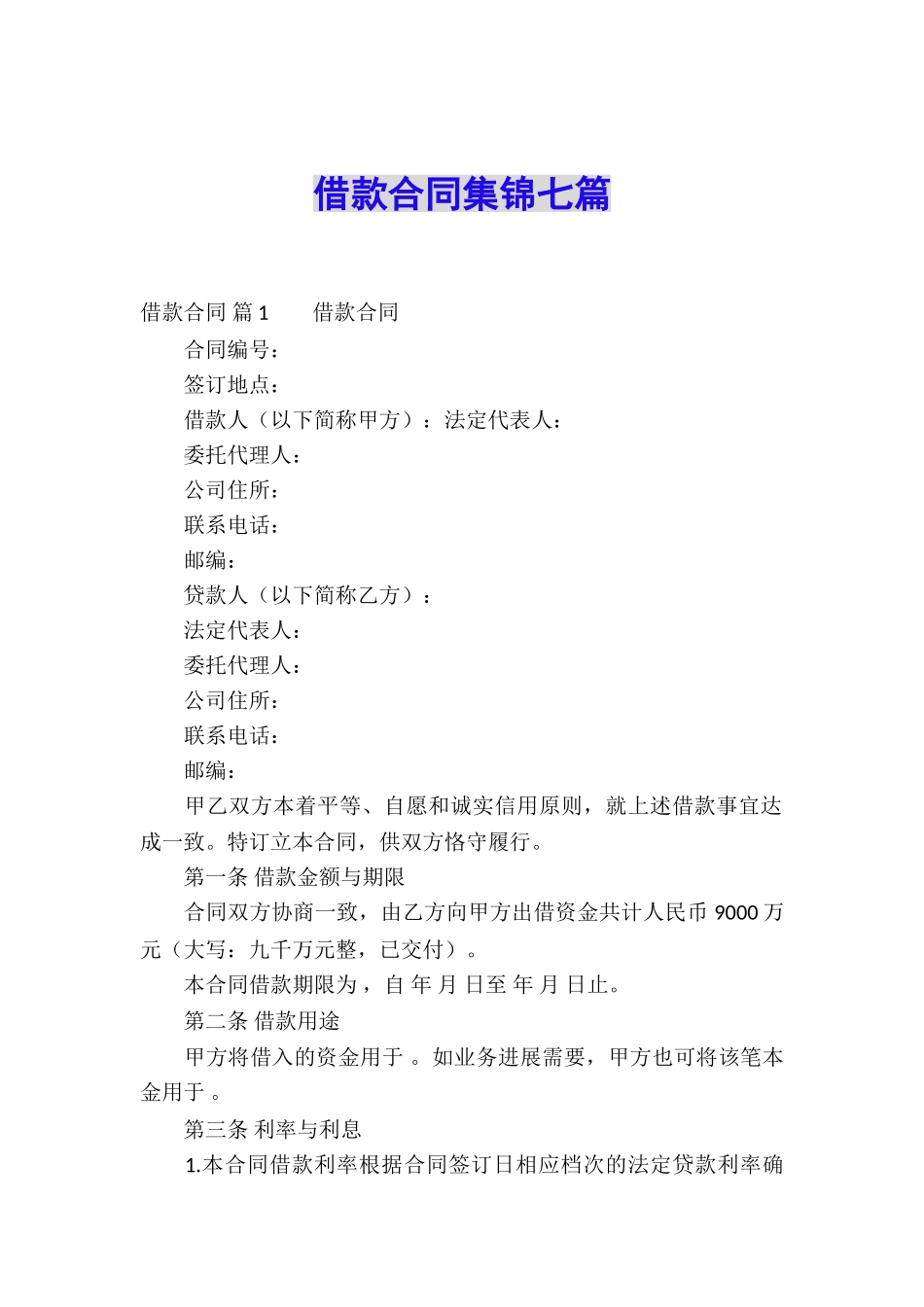 借款合同集锦七篇

借款合同 篇1　　借款合同

合同编号：

签订地点：

借款人（以下简称甲方）：法定代表人：

委托代理人：

公司住所：

联系电话：

邮编：

贷款人（以下简称乙方）：

法定代表人：

委托代理人：

公司住所：

联系电话：

邮编：

甲乙双方本着平等、自愿和诚实信用原则，就上述借款事宜达成一致。特订立本合同，供双方恪守履行。

第一条 借款金额与期限

合同双方协商一致，由乙方向甲方出借资金共计人民币9000万元（大写：九千万元整，已交付）。

本合同借款期限为，自 年 月 日至 年 月 日止。

第二条 借款用途

甲方将借入的资金用于 。如业务进展需要，甲方也可将该笔本金用于 。

第三条 利率与利息

1.本合同借款利率根据合同签订日相应档次的法定贷款利率确